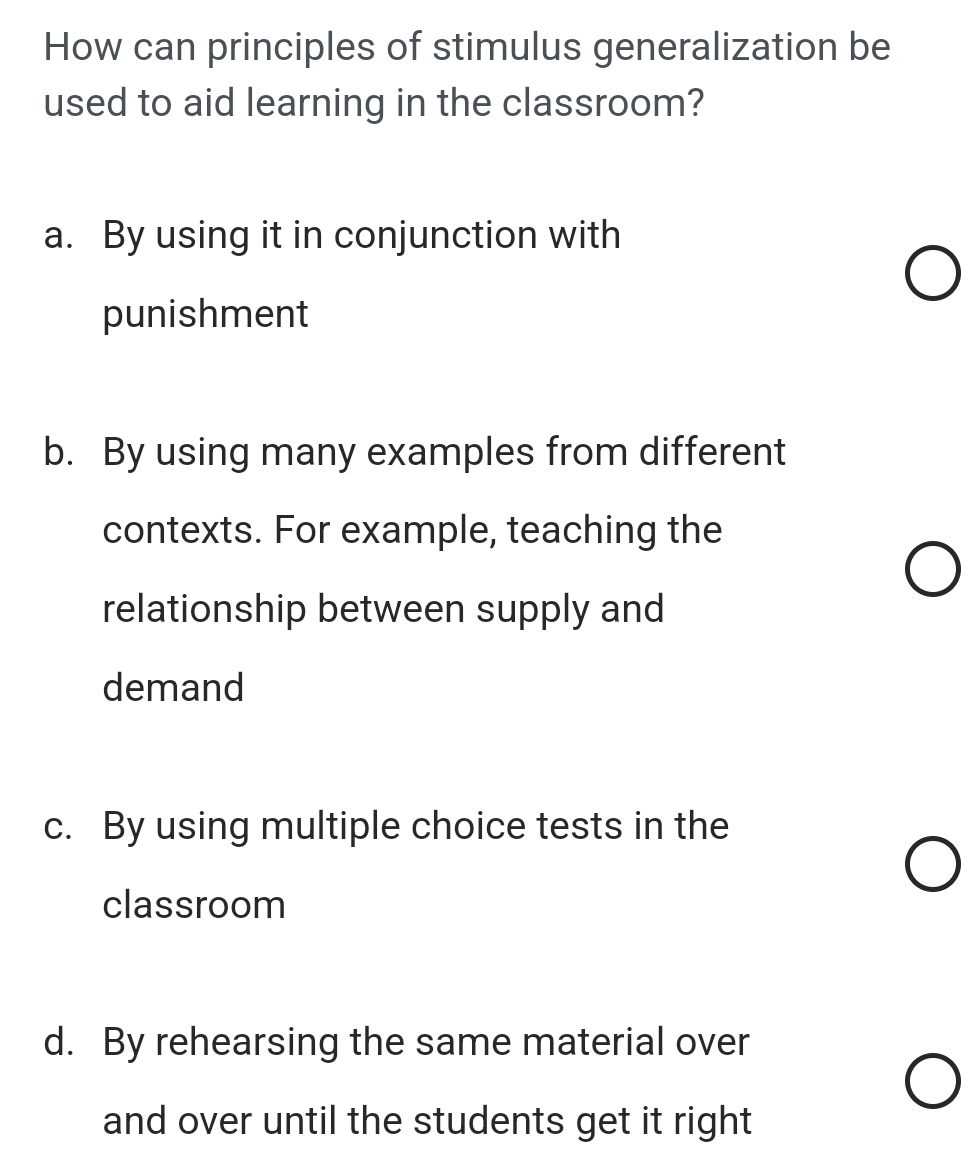 How can principles of stimulus generalization be used to aid learning in the classroom?

a. By using it in conjunction with punishment

b. By using many examples from different contexts. For example, teaching the relationship between supply and demand

c. By using multiple choice tests in the classroom

d. By rehearsing the same material over and over until the students get it right